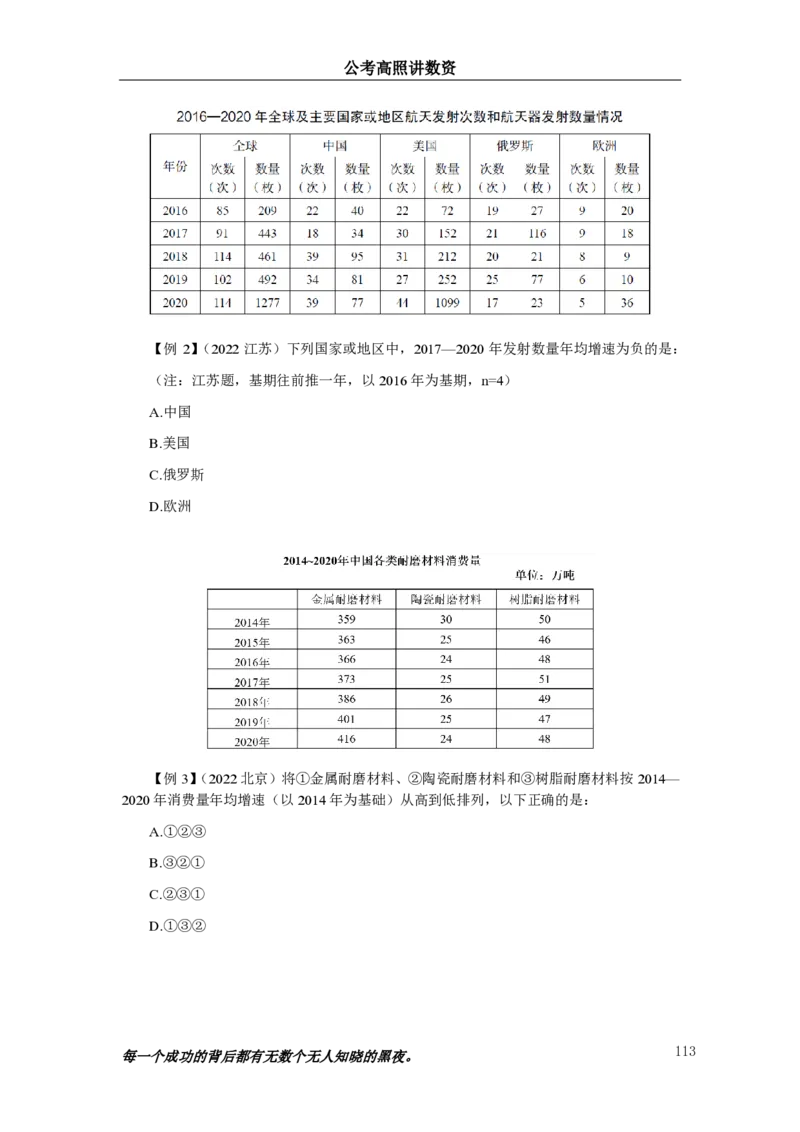 公考高照讲数资

2016—2020 年全球及主要国家或地区航天发射次数和航天器发射数量情况

| 年份 | 全球 次数（次） | 全球 数量（枚） | 中国 次数（次） | 中国 数量（枚） | 美国 次数（次） | 美国 数量（枚） | 俄罗斯 次数（次） | 俄罗斯 数量（枚） | 欧洲 次数（次） | 欧洲 数量（枚） |
|---|---|---|---|---|---|---|---|---|---|---|
| 2016 | 85 | 209 | 22 | 40 | 22 | 72 | 19 | 27 | 9 | 20 |
| 2017 | 91 | 443 | 18 | 34 | 30 | 152 | 21 | 116 | 9 | 18 |
| 2018 | 114 | 461 | 39 | 95 | 31 | 212 | 20 | 21 | 8 | 9 |
| 2019 | 102 | 492 | 34 | 81 | 27 | 252 | 25 | 77 | 6 | 10 |
| 2020 | 114 | 1277 | 39 | 77 | 44 | 1099 | 17 | 23 | 5 | 36 |

【例 2】（2022 江苏）下列国家或地区中，2017—2020 年发射数量年均增速为负的是：

（注：江苏题，基期往前推一年，以 2016 年为基期，n=4）

A.中国

B.美国

C.俄罗斯

D.欧洲

2014~2020年中国各类耐磨材料消费量

单位：万吨

| | 金属耐磨材料 | 陶瓷耐磨材料 | 树脂耐磨材料 |
|---|---|---|---|
| 2014年 | 359 | 30 | 50 |
| 2015年 | 363 | 25 | 46 |
| 2016年 | 366 | 24 | 48 |
| 2017年 | 373 | 25 | 51 |
| 2018年 | 386 | 26 | 49 |
| 2019年 | 401 | 25 | 47 |
| 2020年 | 416 | 24 | 48 |

【例 3】（2022 北京）将①金属耐磨材料、②陶瓷耐磨材料和③树脂耐磨材料按 2014—2020 年消费量年均增速（以 2014 年为基础）从高到低排列，以下正确的是：

A.①②③

B.③②①

C.②③①

D.①③②

每一个成功的背后都有无数个无人知晓的黑夜。

113